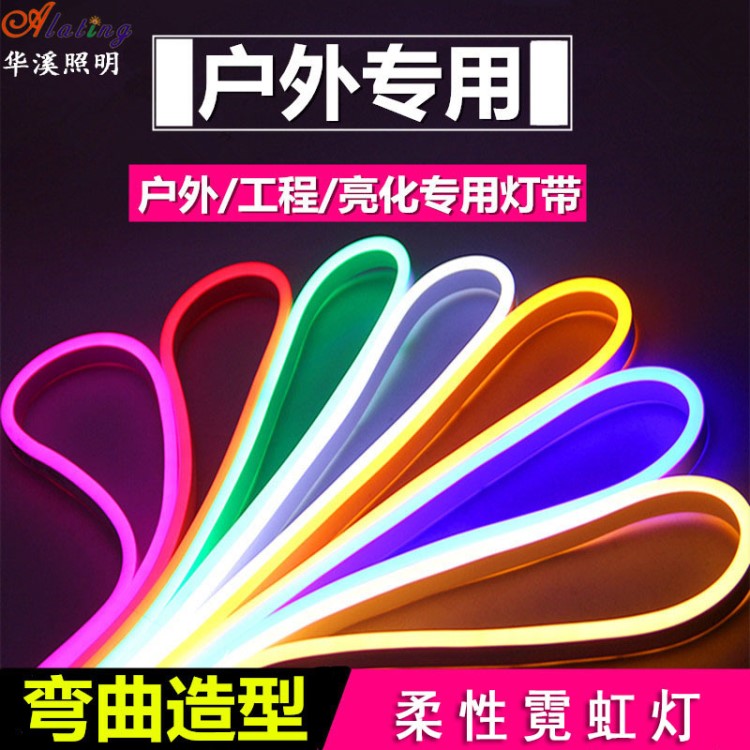 Alating
华溪照明

户外专用

户外/工程/亮化专用灯带

弯曲造型

柔性霓虹灯